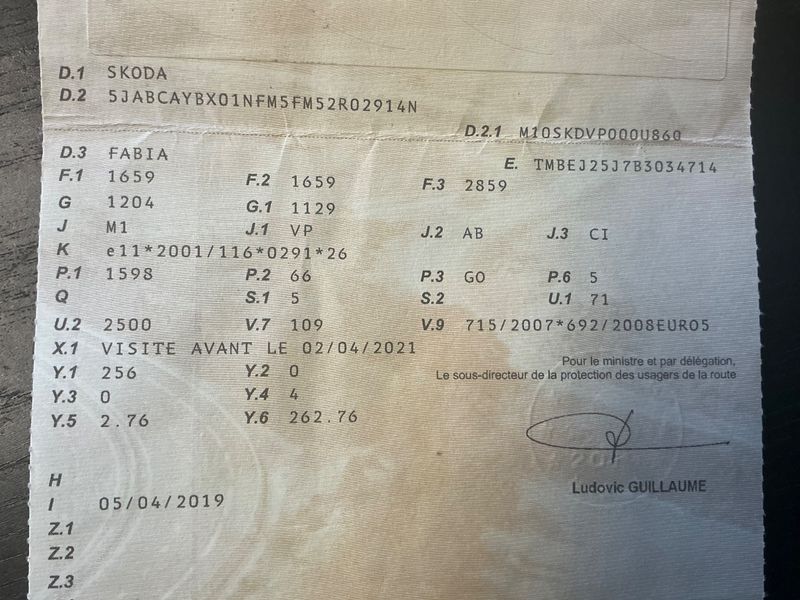 D.1 SKODA
D.2 5JABCAYBX01NFM5FM52R02914N

D.2.1 M10SKDVP000U860

D.3 FABIA
E. TMBEJ25J7B3034714

F.1 1659 F.2 1659 F.3 2859
G 1204 G.1 1129
J M1 J.1 VP J.2 AB J.3 CI
K e11*2001/116*0291*26
P.1 1598 P.2 66 P.3 GO P.6 5
Q S.1 5 S.2 U.1 71
U.2 2500 V.7 109 V.9 715/2007*692/2008EURO5
X.1 VISITE AVANT LE 02/04/2021
Y.1 256 Y.2 0
Y.3 0 Y.4 4
Y.5 2.76 Y.6 262.76

Pour le ministre et par délégation,
Le sous-directeur de la protection des usagers de la route

Ludovic GUILLAUME

H
I 05/04/2019
Z.1
Z.2
Z.3